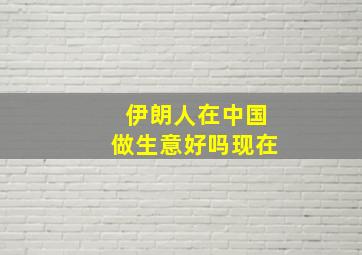 伊朗人在中国
做生意好吗现在